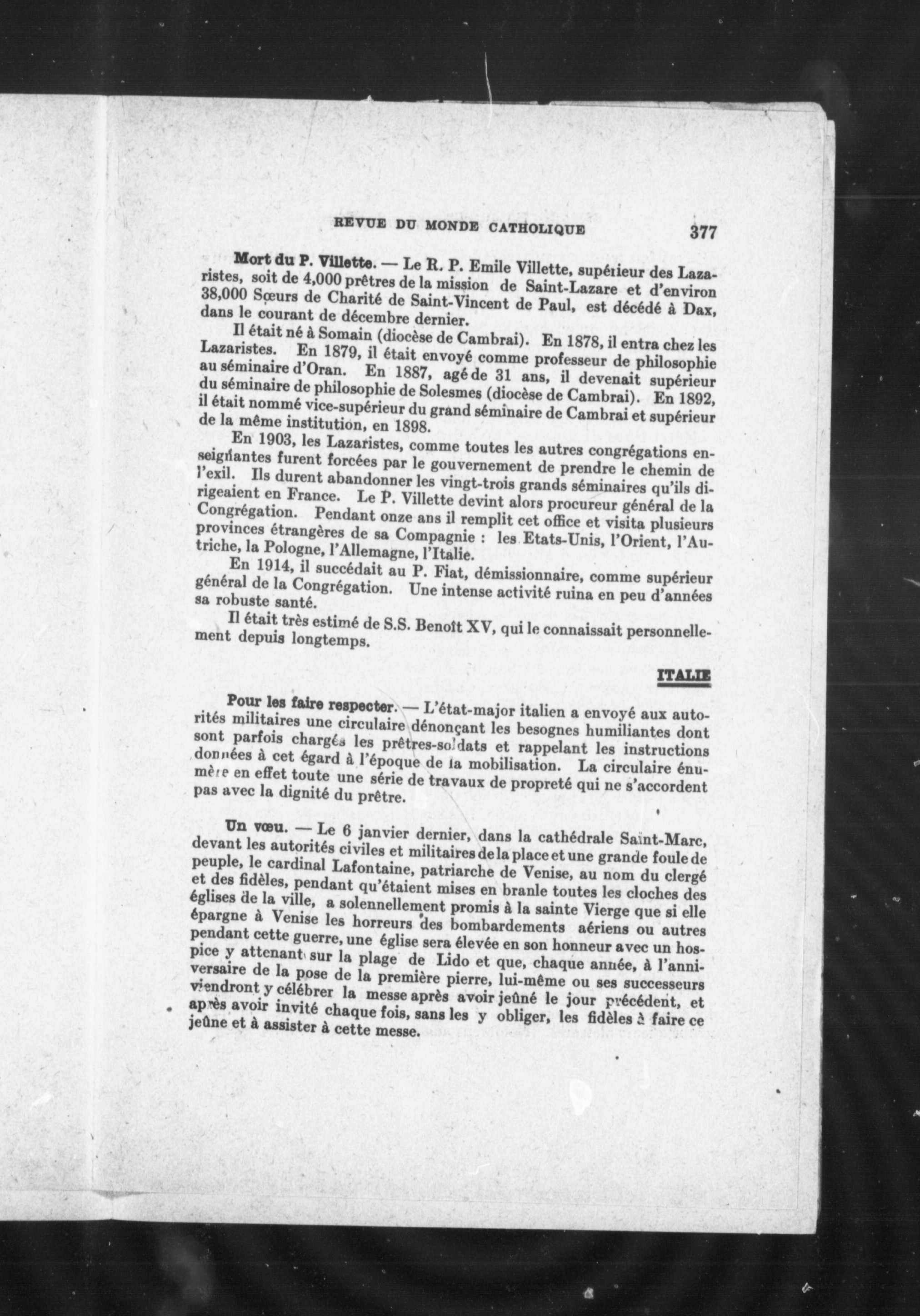 REVUE DU MONDE CATHOLIQUE 377

Mort du P. Villette. — Le R. P. Emile Villette, supérieur des Lazaristes, soit de 4,000 prêtres de la mission de Saint-Lazare et d'environ 38,000 Sœurs de Charité de Saint-Vincent de Paul, est décédé à Dax, dans le courant de décembre dernier.

Il était né à Somain (diocèse de Cambrai). En 1878, il entra chez les Lazaristes. En 1879, il était envoyé comme professeur de philosophie au séminaire d'Oran. En 1887, agé de 31 ans, il devenait supérieur du séminaire de philosophie de Solesmes (diocèse de Cambrai). En 1892, il était nommé vice-supérieur du grand séminaire de Cambrai et supérieur de la même institution, en 1898.

En 1903, les Lazaristes, comme toutes les autres congrégations enseignantes furent forcées par le gouvernement de prendre le chemin de l'exil. Ils durent abandonner les vingt-trois grands séminaires qu'ils dirigeaient en France. Le P. Villette devint alors procureur général de la Congrégation. Pendant onze ans il remplit cet office et visita plusieurs provinces étrangères de sa Compagnie : les Etats-Unis, l'Orient, l'Autriche, la Pologne, l'Allemagne, l'Italie.

En 1914, il succédait au P. Fiat, démissionnaire, comme supérieur général de la Congrégation. Une intense activité ruina en peu d'années sa robuste santé.

Il était très estimé de S.S. Benoît XV, qui le connaissait personnellement depuis longtemps.

ITALIE

Pour les faire respecter. — L'état-major italien a envoyé aux autorités militaires une circulaire dénonçant les besognes humiliantes dont sont parfois chargés les prêtres-soldats et rappelant les instructions données à cet égard à l'époque de la mobilisation. La circulaire énumère en effet toute une série de travaux de propreté qui ne s'accordent pas avec la dignité du prêtre.

Un vœu. — Le 6 janvier dernier, dans la cathédrale Saint-Marc, devant les autorités civiles et militaires de la place et une grande foule de peuple, le cardinal Lafontaine, patriarche de Venise, au nom du clergé et des fidèles, pendant qu'étaient mises en branle toutes les cloches des églises de la ville, a solennellement promis à la sainte Vierge que si elle épargne à Venise les horreurs des bombardements aériens ou autres pendant cette guerre, une église sera élevée en son honneur avec un hospice y attenant sur la plage de Lido et que, chaque année, à l'anniversaire de la pose de la première pierre, lui-même ou ses successeurs viendront y célébrer la messe après avoir jeûné le jour précédent, et après avoir invité chaque fois, sans les y obliger, les fidèles à faire ce jeûne et à assister à cette messe.